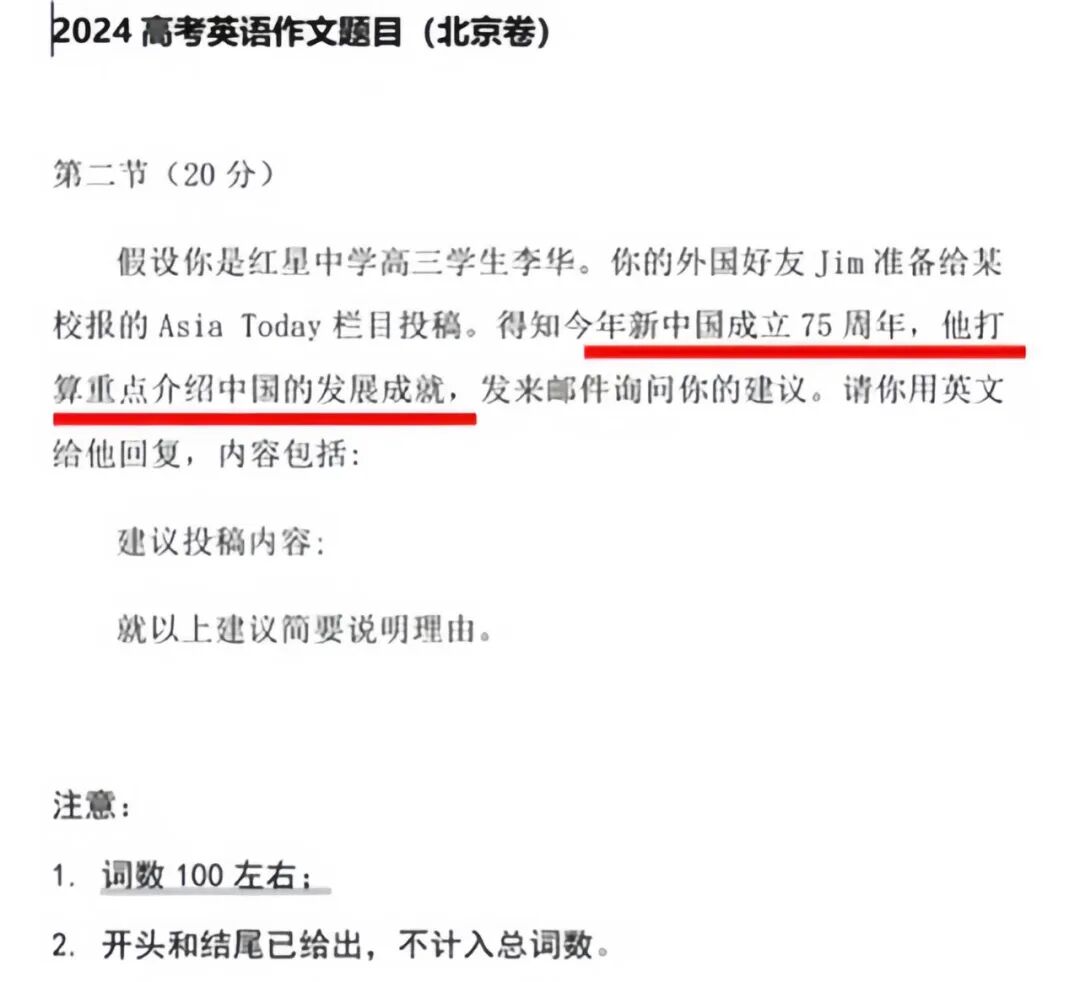 2024 高考英语作文题目（北京卷）

第二节（20 分）

假设你是红星中学高三学生李华。你的外国好友 Jim 准备给某校报的 Asia Today 栏目投稿。得知今年新中国成立 75 周年，他打算重点介绍中国的发展成就，发来邮件询问你的建议。请你用英文给他回复，内容包括：

建议投稿内容：

就以上建议简要说明理由。

注意：

1. 词数 100 左右；

2. 开头和结尾已给出，不计入总词数。